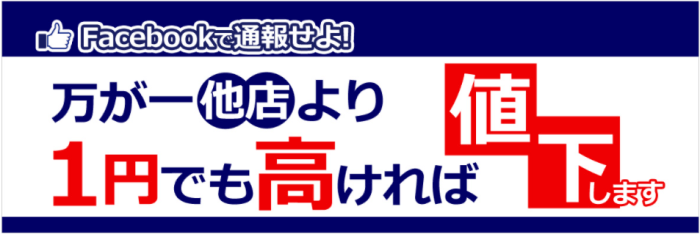 Facebookで通報せよ!

万が一他店より
1円でも高ければ

値下します